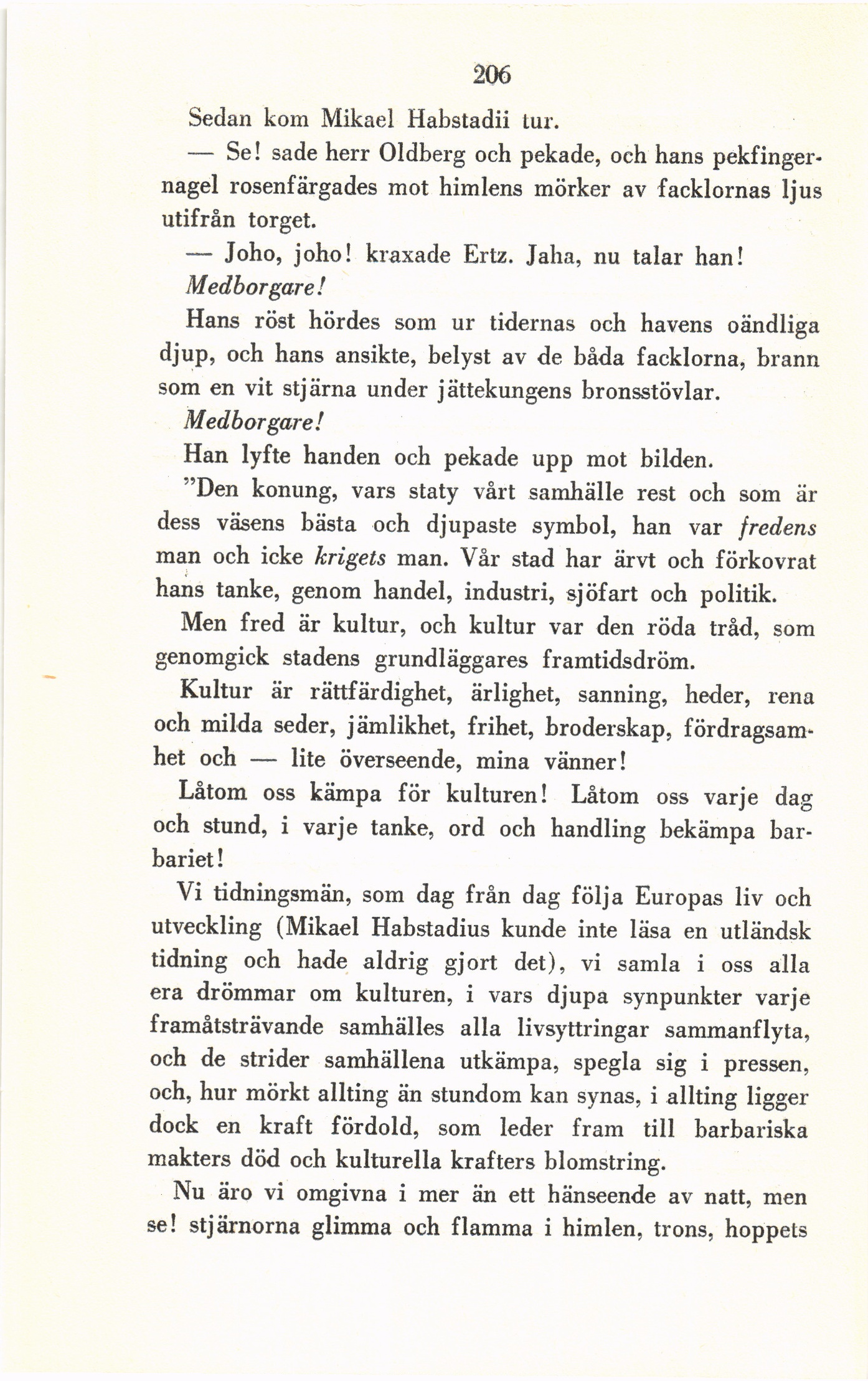 206

Sedan kom Mikael Habstadii tur.

— Se! sade herr Oldberg och pekade, och hans pekfingernagel rosenfärgades mot himlens mörker av facklornas ljus utifrån torget.

— Joho, joho! kraxade Ertz. Jaha, nu talar han!

Medborgare!

Hans röst hördes som ur tidernas och havens oändliga djup, och hans ansikte, belyst av de båda facklorna, brann som en vit stjärna under jättekungens bronsstövlar.

Medborgare!

Han lyfte handen och pekade upp mot bilden.

"Den konung, vars staty vårt samhälle rest och som är dess väsens bästa och djupaste symbol, han var fredens man och icke krigets man. Vår stad har ärvt och förkovrat hans tanke, genom handel, industri, sjöfart och politik.

Men fred är kultur, och kultur var den röda tråd, som genomgick stadens grundläggares framtidsdröm.

Kultur är rättfärdighet, ärlighet, sanning, heder, rena och milda seder, jämlikhet, frihet, broderskap, fördragsamhet och — lite överseende, mina vänner!

Låtom oss kämpa för kulturen! Låtom oss varje dag och stund, i varje tanke, ord och handling bekämpa barbariet!

Vi tidningsmän, som dag från dag följa Europas liv och utveckling (Mikael Habstadius kunde inte läsa en utländsk tidning och hade aldrig gjort det), vi samla i oss alla era drömmar om kulturen, i vars djupa synpunkter varje framåtsträvande samhälles alla livsyttringar sammanflyta, och de strider samhällena utkämpa, spegla sig i pressen, och, hur mörkt allting än stundom kan synas, i allting ligger dock en kraft fördold, som leder fram till barbariska makters död och kulturella krafters blomstring.

Nu äro vi omgivna i mer än ett hänseende av natt, men se! stjärnorna glimma och flamma i himlen, trons, hoppets